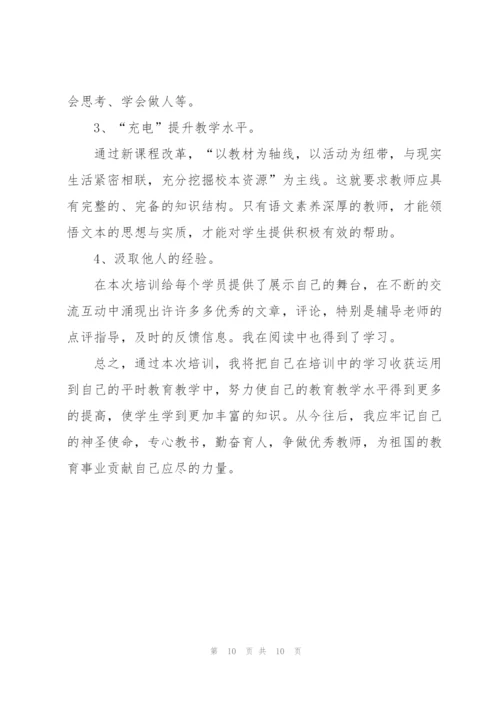 会思考、学会做人等。

3、“充电”提升教学水平。

通过新课程改革，“以教材为轴线，以活动为纽带，与现实生活紧密相联，充分挖掘校本资源”为主线。这就要求教师应具有完整的、完备的知识结构。只有语文素养深厚的教师，才能领悟文本的思想与实质，才能对学生提供积极有效的帮助。

4、汲取他人的经验。

在本次培训给每个学员提供了展示自己的舞台，在不断的交流互动中涌现出许许多多优秀的文章，评论，特别是辅导老师的点评指导，及时的反馈信息。我在阅读中也得到了学习。

总之，通过本次培训，我将把自己在培训中的学习收获运用到自己的平时教育教学中，努力使自己的教育教学水平得到更多的提高，使学生学到更加丰富的知识。从今往后，我应牢记自己的神圣使命，专心教书，勤奋育人，争做优秀教师，为祖国的教育事业贡献自己应尽的力量。

第 10 页 共 10 页